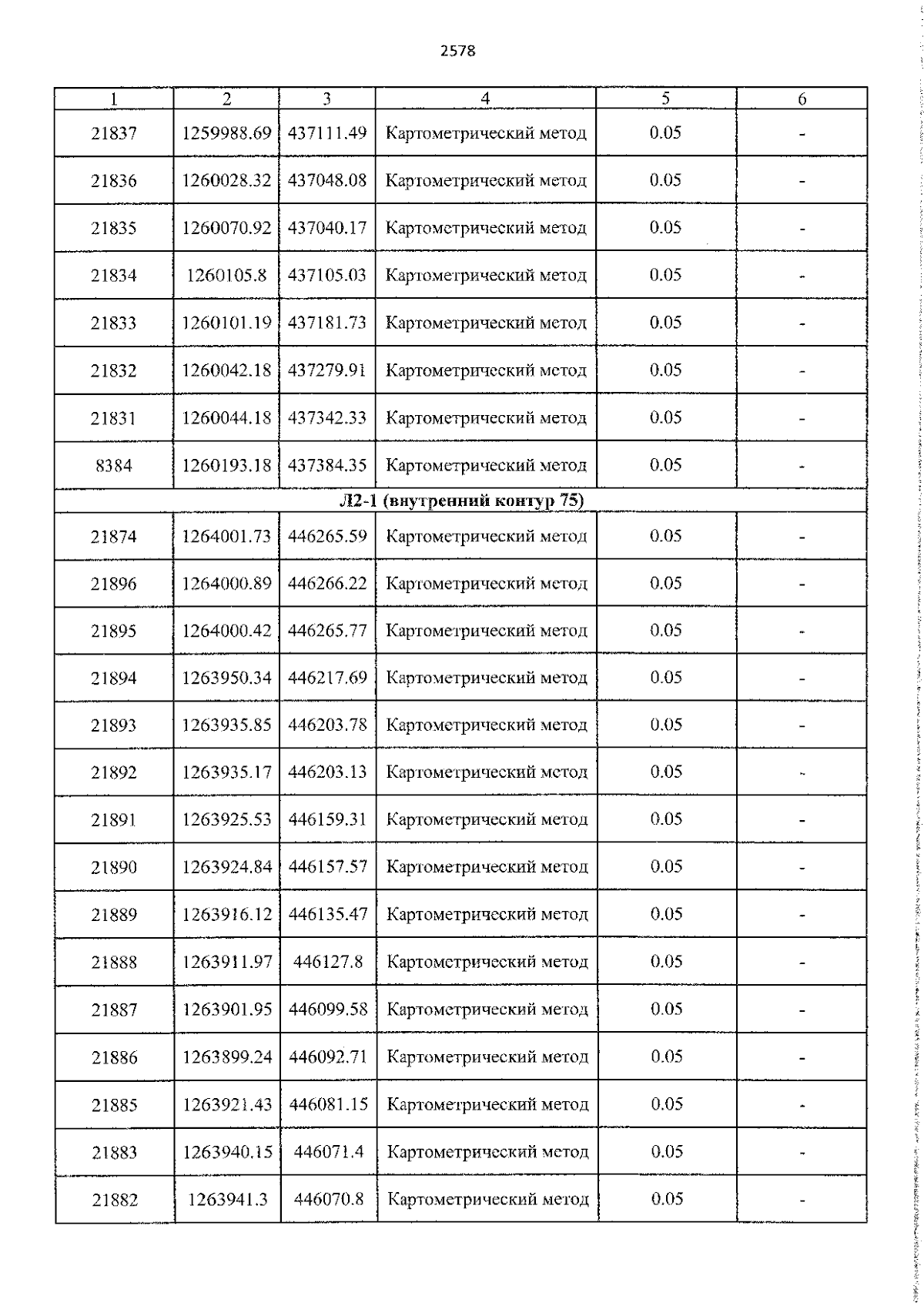 2578

| 1 | 2 | 3 | 4 | 5 | 6 |
|---|---|---|---|---|---|
| 21837 | 1259988.69 | 437111.49 | Картометрический метод | 0.05 | - |
| 21836 | 1260028.32 | 437048.08 | Картометрический метод | 0.05 | - |
| 21835 | 1260070.92 | 437040.17 | Картометрический метод | 0.05 | - |
| 21834 | 1260105.8 | 437105.03 | Картометрический метод | 0.05 | - |
| 21833 | 1260101.19 | 437181.73 | Картометрический метод | 0.05 | - |
| 21832 | 1260042.18 | 437279.91 | Картометрический метод | 0.05 | - |
| 21831 | 1260044.18 | 437342.33 | Картометрический метод | 0.05 | - |
| 8384 | 1260193.18 | 437384.35 | Картометрический метод | 0.05 | - |
| Л2-1 (внутренний контур 75) | | | | | |
| 21874 | 1264001.73 | 446265.59 | Картометрический метод | 0.05 | - |
| 21896 | 1264000.89 | 446266.22 | Картометрический метод | 0.05 | - |
| 21895 | 1264000.42 | 446265.77 | Картометрический метод | 0.05 | - |
| 21894 | 1263950.34 | 446217.69 | Картометрический метод | 0.05 | - |
| 21893 | 1263935.85 | 446203.78 | Картометрический метод | 0.05 | - |
| 21892 | 1263935.17 | 446203.13 | Картометрический метод | 0.05 | - |
| 21891 | 1263925.53 | 446159.31 | Картометрический метод | 0.05 | - |
| 21890 | 1263924.84 | 446157.57 | Картометрический метод | 0.05 | - |
| 21889 | 1263916.12 | 446135.47 | Картометрический метод | 0.05 | - |
| 21888 | 1263911.97 | 446127.8 | Картометрический метод | 0.05 | - |
| 21887 | 1263901.95 | 446099.58 | Картометрический метод | 0.05 | - |
| 21886 | 1263899.24 | 446092.71 | Картометрический метод | 0.05 | - |
| 21885 | 1263921.43 | 446081.15 | Картометрический метод | 0.05 | - |
| 21883 | 1263940.15 | 446071.4 | Картометрический метод | 0.05 | - |
| 21882 | 1263941.3 | 446070.8 | Картометрический метод | 0.05 | - |